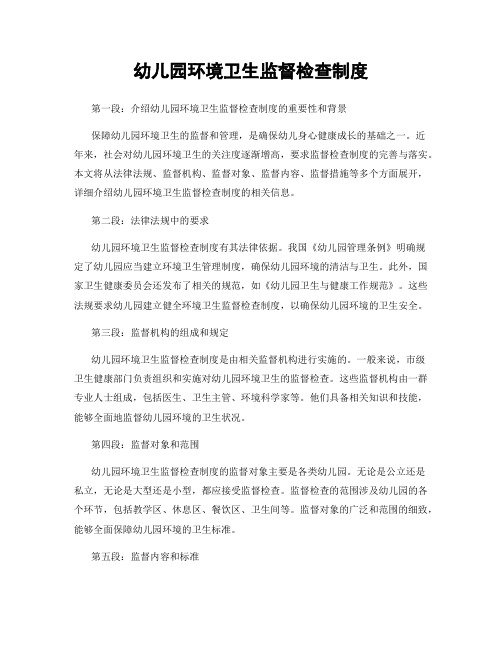 幼儿园环境卫生监督检查制度

第一段：介绍幼儿园环境卫生监督检查制度的重要性和背景

保障幼儿园环境卫生的监督和管理，是确保幼儿身心健康成长的基础之一。近年来，社会对幼儿园环境卫生的关注度逐渐增高，要求监督检查制度的完善与落实。本文将从法律法规、监督机构、监督对象、监督内容、监督措施等多个方面展开，详细介绍幼儿园环境卫生监督检查制度的相关信息。

第二段：法律法规中的要求

幼儿园环境卫生监督检查制度有其法律依据。我国《幼儿园管理条例》明确规定了幼儿园应当建立环境卫生管理制度，确保幼儿园环境的清洁与卫生。此外，国家卫生健康委员会还发布了相关的规范，如《幼儿园卫生与健康工作规范》。这些法规要求幼儿园建立健全环境卫生监督检查制度，以确保幼儿园环境的卫生安全。

第三段：监督机构的组成和规定

幼儿园环境卫生监督检查制度是由相关监督机构进行实施的。一般来说，市级卫生健康部门负责组织和实施对幼儿园环境卫生的监督检查。这些监督机构由一群专业人士组成，包括医生、卫生主管、环境科学家等。他们具备相关知识和技能，能够全面地监督幼儿园环境的卫生状况。

第四段：监督对象和范围

幼儿园环境卫生监督检查制度的监督对象主要是各类幼儿园。无论是公立还是私立，无论是大型还是小型，都应接受监督检查。监督检查的范围涉及幼儿园的各个环节，包括教学区、休息区、餐饮区、卫生间等。监督对象的广泛和范围的细致，能够全面保障幼儿园环境的卫生标准。

第五段：监督内容和标准